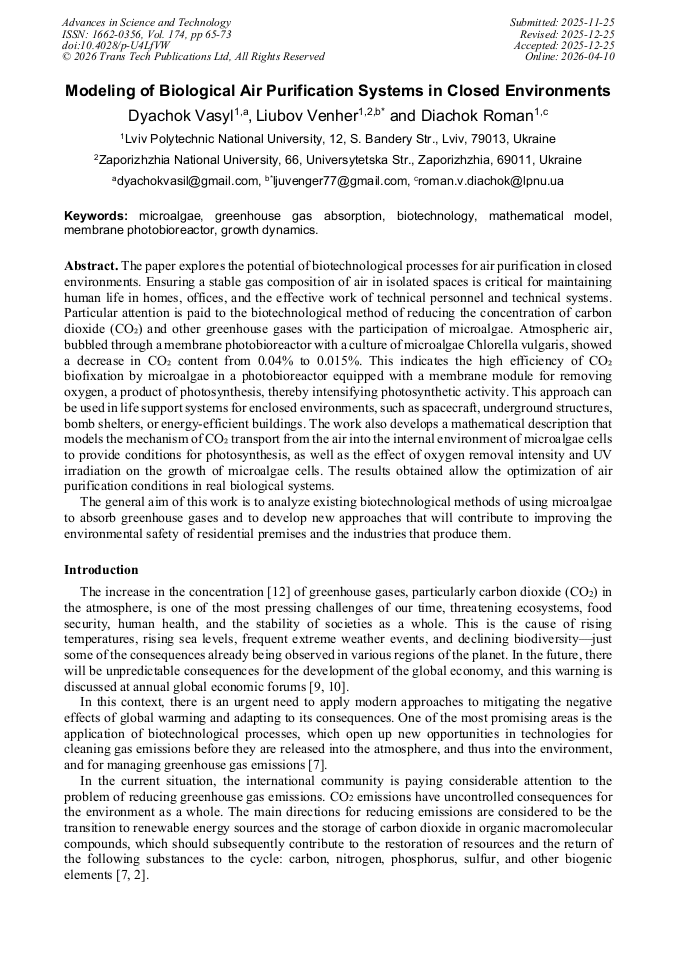 Advances in Science and Technology
ISSN: 1662-0356, Vol. 174, pp 65-73
doi:10.4028/p-U4LfVW
© 2026 Trans Tech Publications Ltd, All Rights Reserved

Submitted: 2025-11-25
Revised: 2025-12-25
Accepted: 2025-12-25
Online: 2026-04-10

Modeling of Biological Air Purification Systems in Closed Environments

Dyachok Vasyl$^{1,a}$, Liubov Venher$^{1,2,b*}$ and Diachok Roman$^{1,c}$

$^1$Lviv Polytechnic National University, 12, S. Bandery Str., Lviv, 79013, Ukraine

$^2$Zaporizhzhia National University, 66, Universytetska Str., Zaporizhzhia, 69011, Ukraine

$^a$dyachokvasil@gmail.com, $^{b*}$ljuvenger77@gmail.com, $^c$roman.v.diachok@lpnu.ua

Keywords: microalgae, greenhouse gas absorption, biotechnology, mathematical model, membrane photobioreactor, growth dynamics.

Abstract. The paper explores the potential of biotechnological processes for air purification in closed environments. Ensuring a stable gas composition of air in isolated spaces is critical for maintaining human life in homes, offices, and the effective work of technical personnel and technical systems. Particular attention is paid to the biotechnological method of reducing the concentration of carbon dioxide ($CO_2$) and other greenhouse gases with the participation of microalgae. Atmospheric air, bubbled through a membrane photobioreactor with a culture of microalgae Chlorella vulgaris, showed a decrease in $CO_2$ content from 0.04% to 0.015%. This indicates the high efficiency of $CO_2$ biofixation by microalgae in a photobioreactor equipped with a membrane module for removing oxygen, a product of photosynthesis, thereby intensifying photosynthetic activity. This approach can be used in life support systems for enclosed environments, such as spacecraft, underground structures, bomb shelters, or energy-efficient buildings. The work also develops a mathematical description that models the mechanism of $CO_2$ transport from the air into the internal environment of microalgae cells to provide conditions for photosynthesis, as well as the effect of oxygen removal intensity and UV irradiation on the growth of microalgae cells. The results obtained allow the optimization of air purification conditions in real biological systems.

The general aim of this work is to analyze existing biotechnological methods of using microalgae to absorb greenhouse gases and to develop new approaches that will contribute to improving the environmental safety of residential premises and the industries that produce them.

Introduction

The increase in the concentration [12] of greenhouse gases, particularly carbon dioxide ($CO_2$) in the atmosphere, is one of the most pressing challenges of our time, threatening ecosystems, food security, human health, and the stability of societies as a whole. This is the cause of rising temperatures, rising sea levels, frequent extreme weather events, and declining biodiversity—just some of the consequences already being observed in various regions of the planet. In the future, there will be unpredictable consequences for the development of the global economy, and this warning is discussed at annual global economic forums [9, 10].

In this context, there is an urgent need to apply modern approaches to mitigating the negative effects of global warming and adapting to its consequences. One of the most promising areas is the application of biotechnological processes, which open up new opportunities in technologies for cleaning gas emissions before they are released into the atmosphere, and thus into the environment, and for managing greenhouse gas emissions [7].

In the current situation, the international community is paying considerable attention to the problem of reducing greenhouse gas emissions. $CO_2$ emissions have uncontrolled consequences for the environment as a whole. The main directions for reducing emissions are considered to be the transition to renewable energy sources and the storage of carbon dioxide in organic macromolecular compounds, which should subsequently contribute to the restoration of resources and the return of the following substances to the cycle: carbon, nitrogen, phosphorus, sulfur, and other biogenic elements [7, 2].